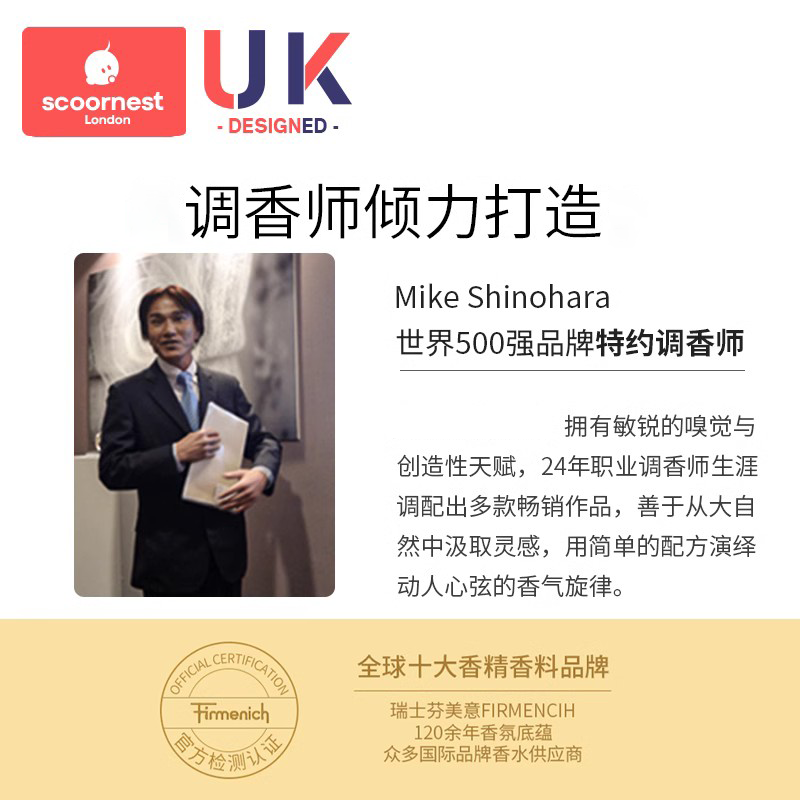 scoornest
London

UK
- DESIGNED -

调香师倾力打造

Mike Shinohara
世界500强品牌特约调香师

拥有敏锐的嗅觉与创造性天赋，24年职业调香师生涯调配出多款畅销作品，善于从大自然中汲取灵感，用简单的配方演绎动人心弦的香气旋律。

OFFICIAL CERTIFICATION
Firmenich
官方检测认证

全球十大香精香料品牌

瑞士芬美意FIRMENCIH
120余年香氛底蕴
众多国际品牌香水供应商